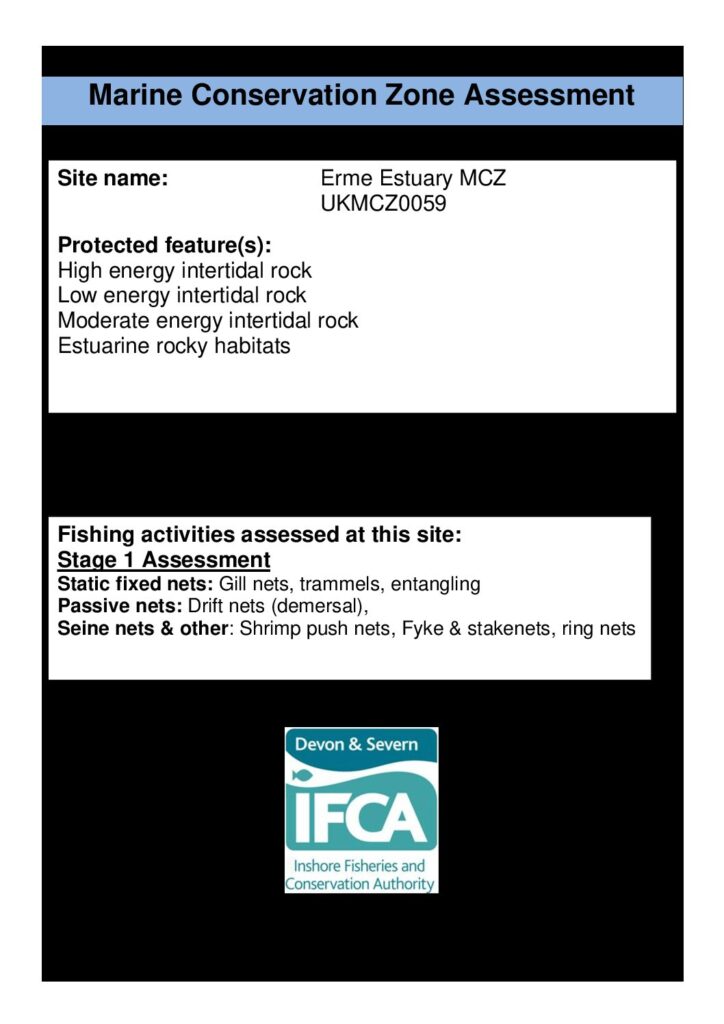 Marine Conservation Zone Assessment

Site name: Erme Estuary MCZ UKMCZ0059

Protected feature(s):
High energy intertidal rock
Low energy intertidal rock
Moderate energy intertidal rock
Estuarine rocky habitats

Fishing activities assessed at this site:
Stage 1 Assessment
Static fixed nets: Gill nets, trammels, entangling
Passive nets: Drift nets (demersal),
Seine nets & other: Shrimp push nets, Fyke & stakenets, ring nets

Devon & Severn
IFCA
Inshore Fisheries and Conservation Authority